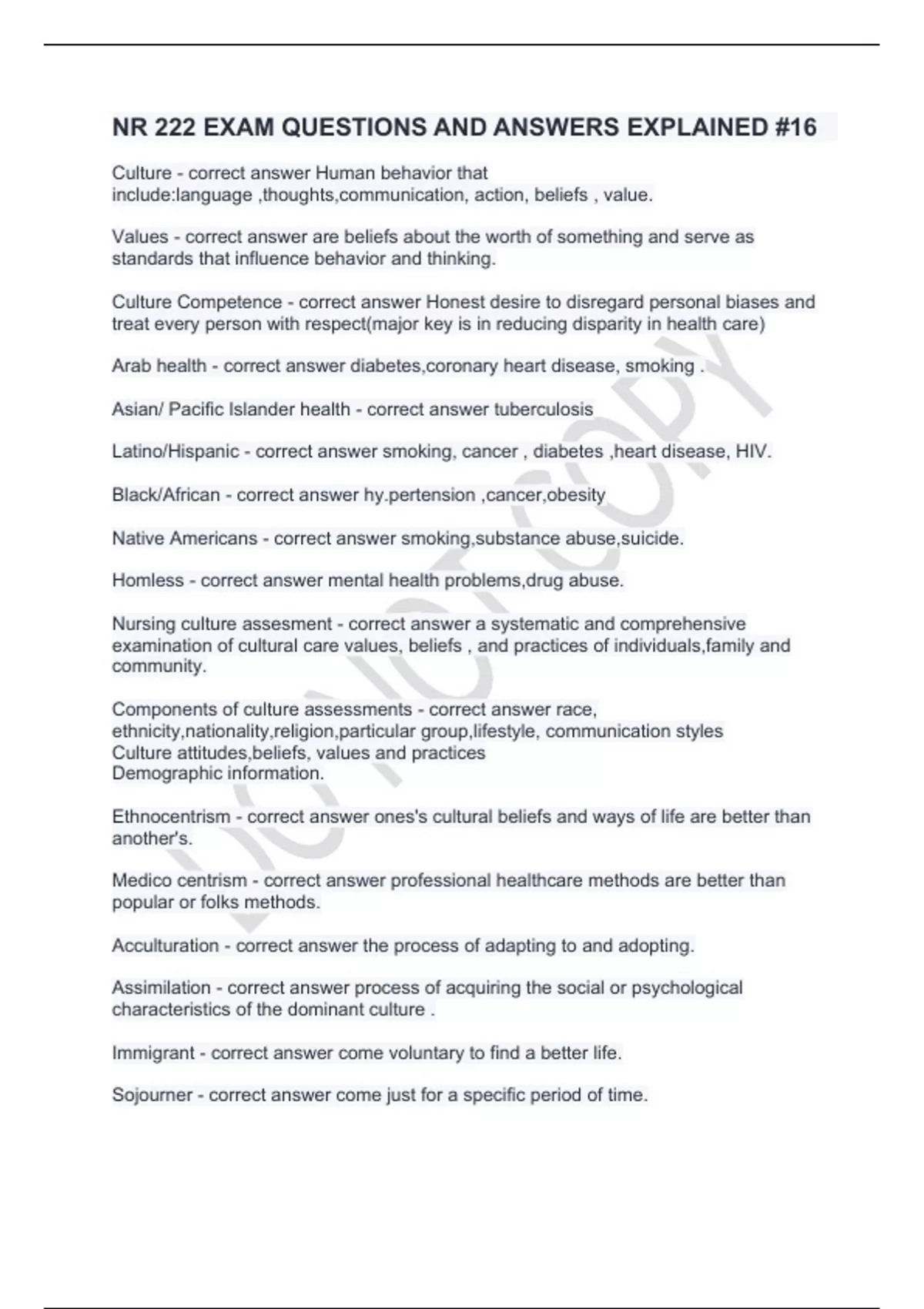 NR 222 EXAM QUESTIONS AND ANSWERS EXPLAINED #16

Culture - correct answer Human behavior that include:language ,thoughts,communication, action, beliefs , value.

Values - correct answer are beliefs about the worth of something and serve as standards that influence behavior and thinking.

Culture Competence - correct answer Honest desire to disregard personal biases and treat every person with respect(major key is in reducing disparity in health care)

Arab health - correct answer diabetes,coronary heart disease, smoking .

Asian/ Pacific Islander health - correct answer tuberculosis

Latino/Hispanic - correct answer smoking, cancer , diabetes ,heart disease, HIV.

Black/African - correct answer hy.pertension ,cancer,obesity

Native Americans - correct answer smoking,substance abuse,suicide.

Homless - correct answer mental health problems,drug abuse.

Nursing culture assesment - correct answer a systematic and comprehensive examination of cultural care values, beliefs , and practices of individuals,family and community.

Components of culture assessments - correct answer race, ethnicity,nationality,religion,particular group,lifestyle, communication styles
Culture attitudes,beliefs, values and practices
Demographic information.

Ethnocentrism - correct answer ones's cultural beliefs and ways of life are better than another's.

Medico centrism - correct answer professional healthcare methods are better than popular or folks methods.

Acculturation - correct answer the process of adapting to and adopting.

Assimilation - correct answer process of acquiring the social or psychological characteristics of the dominant culture .

Immigrant - correct answer come voluntary to find a better life.

Sojourner - correct answer come just for a specific period of time.

DO NOT COPY